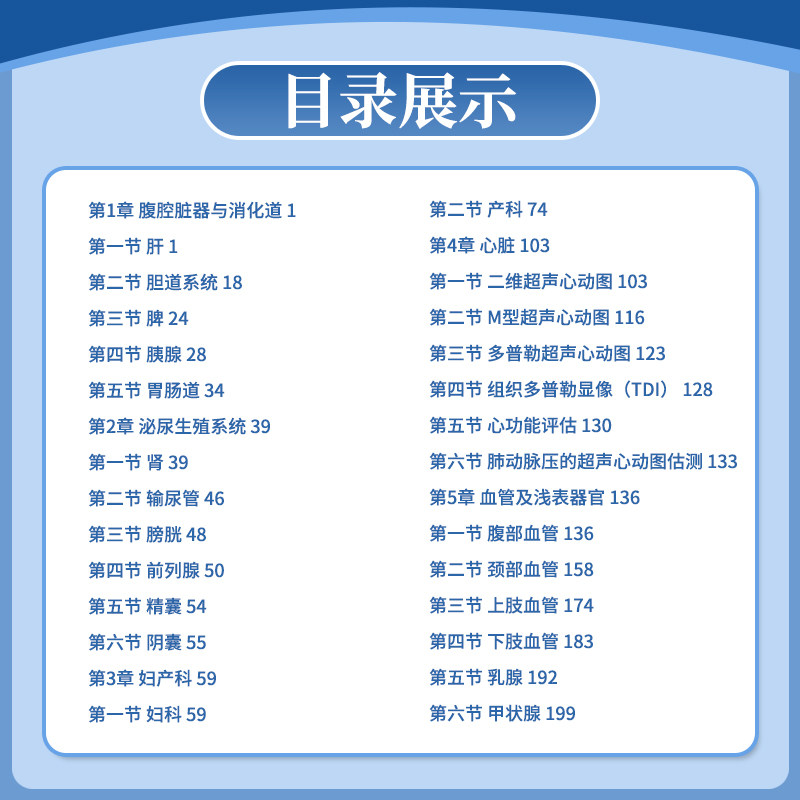 目录展示

第1章 腹腔脏器与消化道 1
第一节 肝 1
第二节 胆道系统 18
第三节 脾 24
第四节 胰腺 28
第五节 胃肠道 34
第2章 泌尿生殖系统 39
第一节 肾 39
第二节 输尿管 46
第三节 膀胱 48
第四节 前列腺 50
第五节 精囊 54
第六节 阴囊 55
第3章 妇产科 59
第一节 妇科 59

第二节 产科 74
第4章 心脏 103
第一节 二维超声心动图 103
第二节 M型超声心动图 116
第三节 多普勒超声心动图 123
第四节 组织多普勒显像（TDI） 128
第五节 心功能评估 130
第六节 肺动脉压的超声心动图估测 133
第5章 血管及浅表器官 136
第一节 腹部血管 136
第二节 颈部血管 158
第三节 上肢血管 174
第四节 下肢血管 183
第五节 乳腺 192
第六节 甲状腺 199